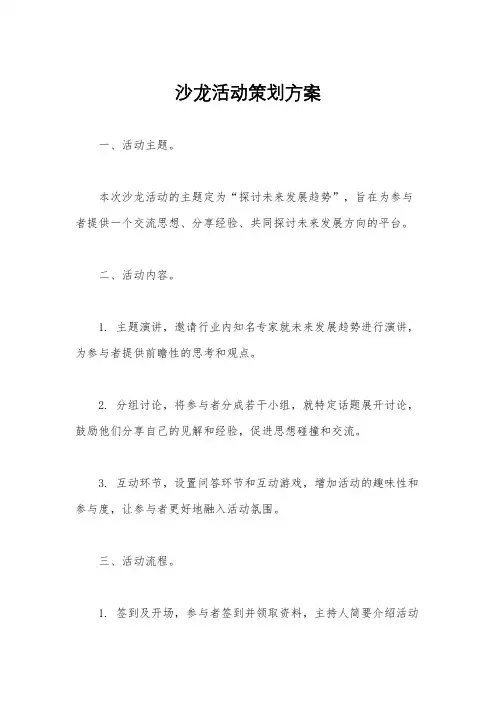 沙龙活动策划方案

一、活动主题。

本次沙龙活动的主题定为“探讨未来发展趋势”，旨在为参与者提供一个交流思想、分享经验、共同探讨未来发展方向的平台。

二、活动内容。

1. 主题演讲，邀请行业内知名专家就未来发展趋势进行演讲，为参与者提供前瞻性的思考和观点。

2. 分组讨论，将参与者分成若干小组，就特定话题展开讨论，鼓励他们分享自己的见解和经验，促进思想碰撞和交流。

3. 互动环节，设置问答环节和互动游戏，增加活动的趣味性和参与度，让参与者更好地融入活动氛围。

三、活动流程。

1. 签到及开场，参与者签到并领取资料，主持人简要介绍活动